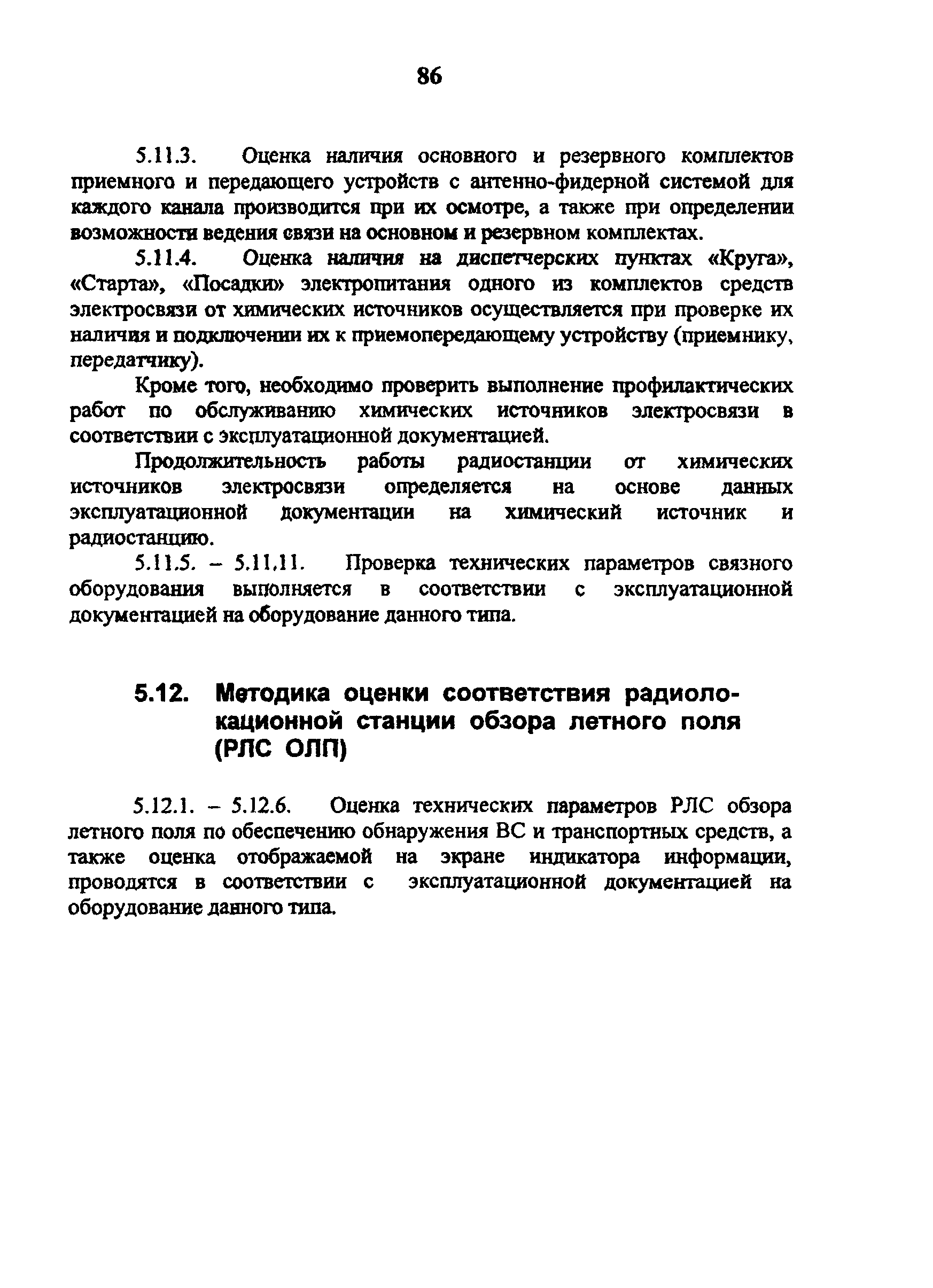 86

5.11.3. Оценка наличия основного и резервного комплектов приемного и передающего устройств с антенно-фидерной системой для каждого канала производится при их осмотре, а также при определении возможности ведения связи на основном и резервном комплектах.

5.11.4. Оценка наличия на диспетчерских пунктах «Круга», «Старта», «Посадки» электропитания одного из комплектов средств электросвязи от химических источников осуществляется при проверке их наличия и подключении их к приемопередающему устройству (приемнику, передатчику).

Кроме того, необходимо проверить выполнение профилактических работ по обслуживанию химических источников электросвязи в соответствии с эксплуатационной документацией.

Продолжительность работы радиостанции от химических источников электросвязи определяется на основе данных эксплуатационной документации на химический источник и радиостанцию.

5.11.5. – 5.11.11. Проверка технических параметров связного оборудования выполняется в соответствии с эксплуатационной документацией на оборудование данного типа.

5.12. Методика оценки соответствия радиолокационной станции обзора летного поля (РЛС ОЛП)

5.12.1. – 5.12.6. Оценка технических параметров РЛС обзора летного поля по обеспечению обнаружения ВС и транспортных средств, а также оценка отображаемой на экране индикатора информации, проводятся в соответствии с эксплуатационной документацией на оборудование данного типа.